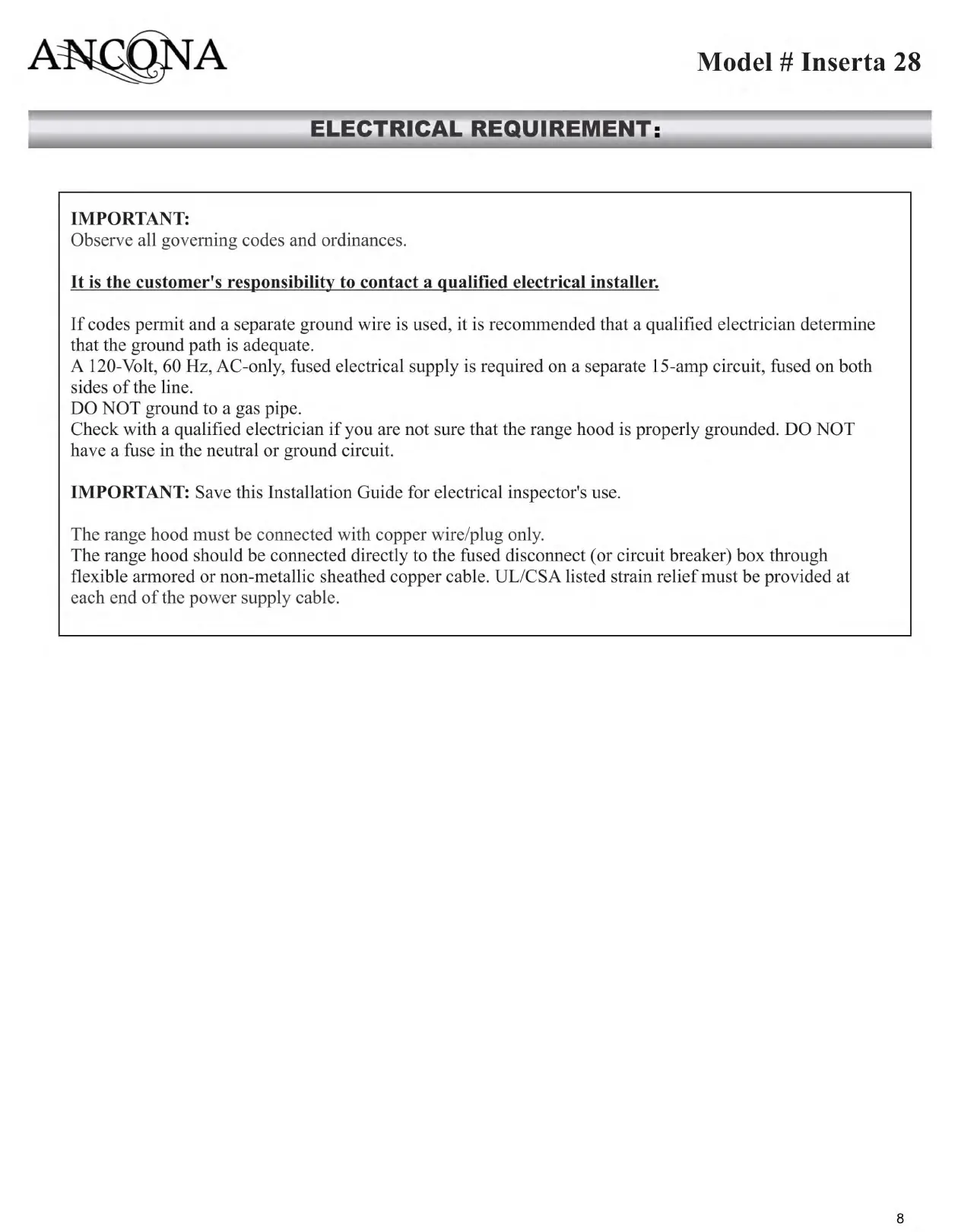 ANCONA

Model # Inserta 28

ELECTRICAL REQUIREMENT:

IMPORTANT:
Observe all governing codes and ordinances.

It is the customer's responsibility to contact a qualified electrical installer.

If codes permit and a separate ground wire is used, it is recommended that a qualified electrician determine that the ground path is adequate.
A 120-Volt, 60 Hz, AC-only, fused electrical supply is required on a separate 15-amp circuit, fused on both sides of the line.
DO NOT ground to a gas pipe.
Check with a qualified electrician if you are not sure that the range hood is properly grounded. DO NOT have a fuse in the neutral or ground circuit.

IMPORTANT: Save this Installation Guide for electrical inspector's use.

The range hood must be connected with copper wire/plug only.
The range hood should be connected directly to the fused disconnect (or circuit breaker) box through flexible armored or non-metallic sheathed copper cable. UL/CSA listed strain relief must be provided at each end of the power supply cable.

8